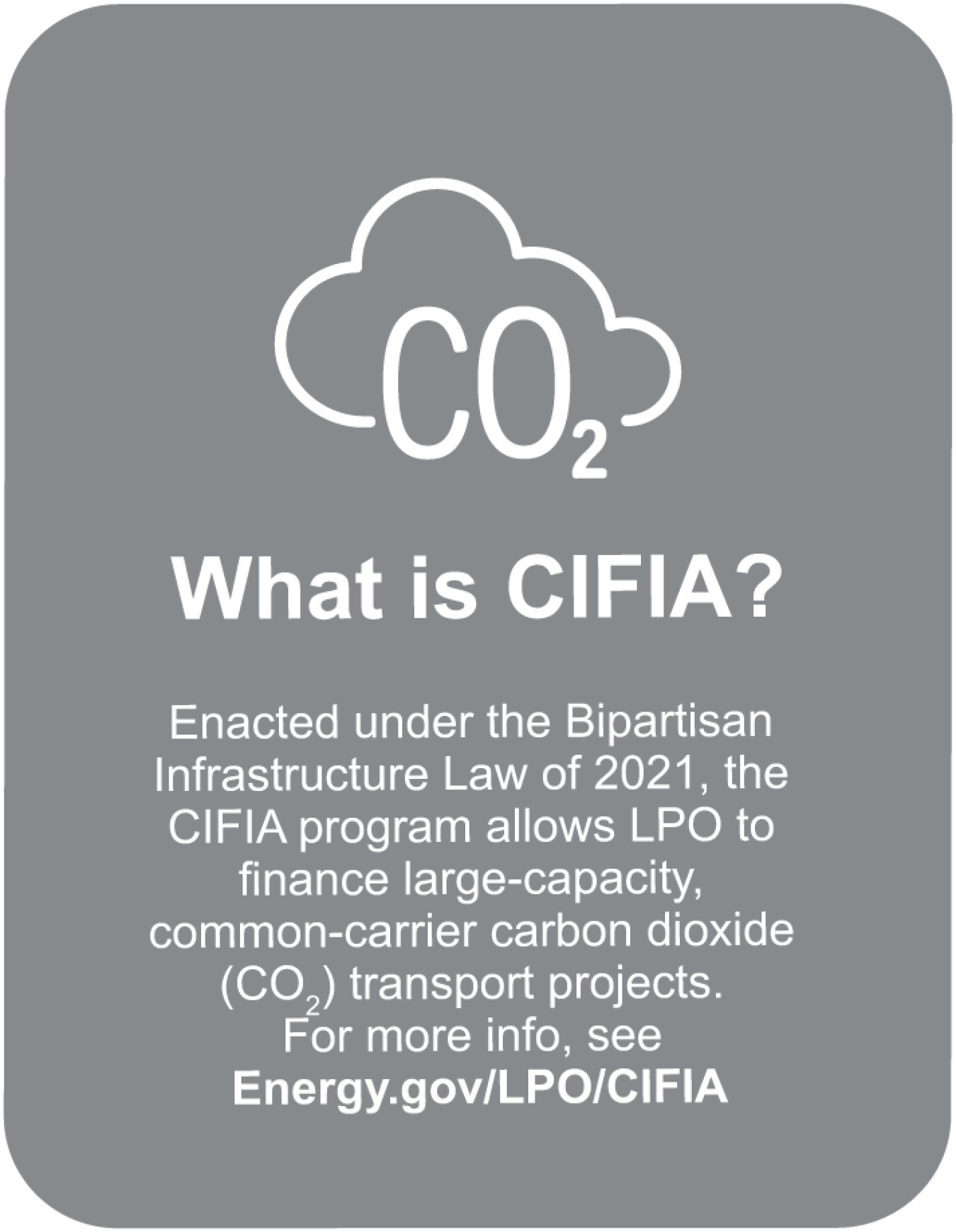 $CO_2$

What is CIFIA?

Enacted under the Bipartisan Infrastructure Law of 2021, the CIFIA program allows LPO to finance large-capacity, common-carrier carbon dioxide ($CO_2$) transport projects. For more info, see Energy.gov/LPO/CIFIA